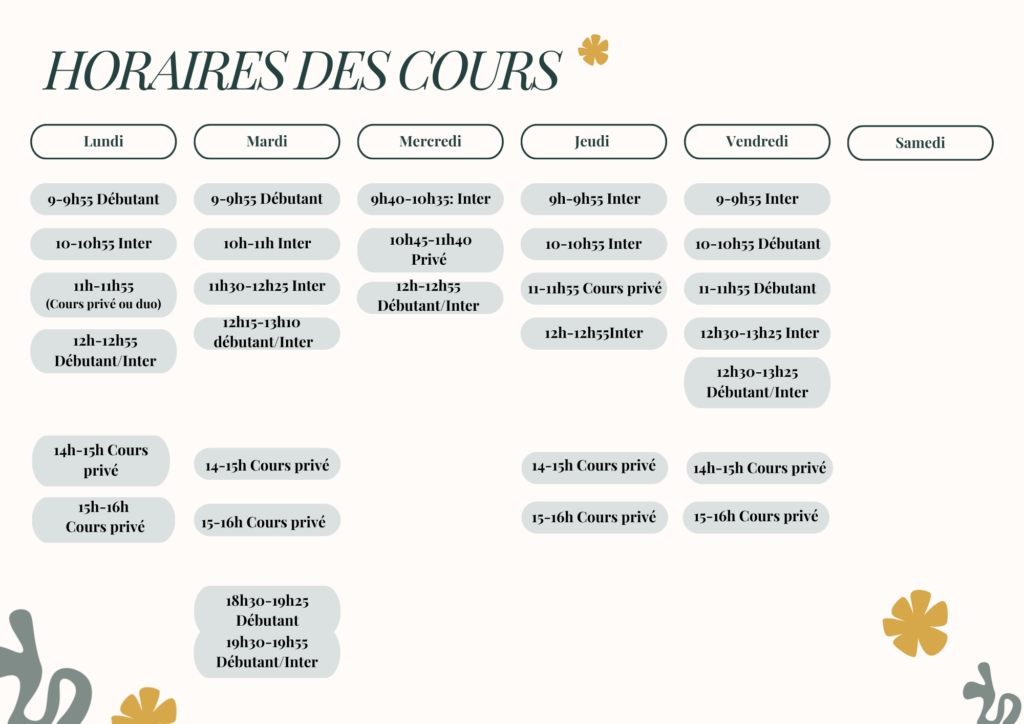 HORAIRES DES COURS

Lundi

9-9h55 Débutant

10-10h55 Inter

11h-11h55
(Cours privé ou duo)

12h-12h55
Débutant/Inter

14h-15h Cours privé

15h-16h
Cours privé

Mardi

9-9h55 Débutant

10h-11h Inter

11h30-12h25 Inter

12h15-13h10
débutant/Inter

14-15h Cours privé

15-16h Cours privé

18h30-19h25
Débutant

19h30-19h55
Débutant/Inter

Mercredi

9h40-10h35: Inter

10h45-11h40
Privé

12h-12h55
Débutant/Inter

Jeudi

9h-9h55 Inter

10-10h55 Inter

11-11h55 Cours privé

12h-12h55Inter

14-15h Cours privé

15-16h Cours privé

Vendredi

9-9h55 Inter

10-10h55 Débutant

11-11h55 Débutant

12h30-13h25 Inter

12h30-13h25
Débutant/Inter

14h-15h Cours privé

15-16h Cours privé

Samedi